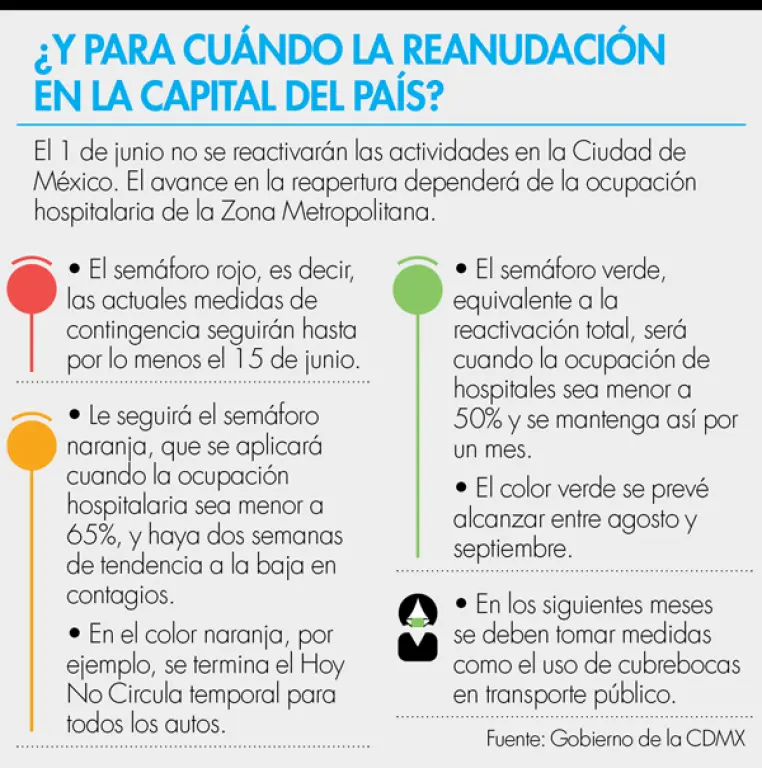 ¿Y PARA CUÁNDO LA REANUDACIÓN EN LA CAPITAL DEL PAÍS?

El 1 de junio no se reactivarán las actividades en la Ciudad de México. El avance en la reapertura dependerá de la ocupación hospitalaria de la Zona Metropolitana.

• El semáforo rojo, es decir, las actuales medidas de contingencia seguirán hasta por lo menos el 15 de junio.

• Le seguirá el semáforo naranja, que se aplicará cuando la ocupación hospitalaria sea menor a 65%, y haya dos semanas de tendencia a la baja en contagios.

• En el color naranja, por ejemplo, se termina el Hoy No Circula temporal para todos los autos.

• El semáforo verde, equivalente a la reactivación total, será cuando la ocupación de hospitales sea menor a 50% y se mantenga así por un mes.

• El color verde se prevé alcanzar entre agosto y septiembre.

• En los siguientes meses se deben tomar medidas como el uso de cubrebocas en transporte público.

Fuente: Gobierno de la CDMX